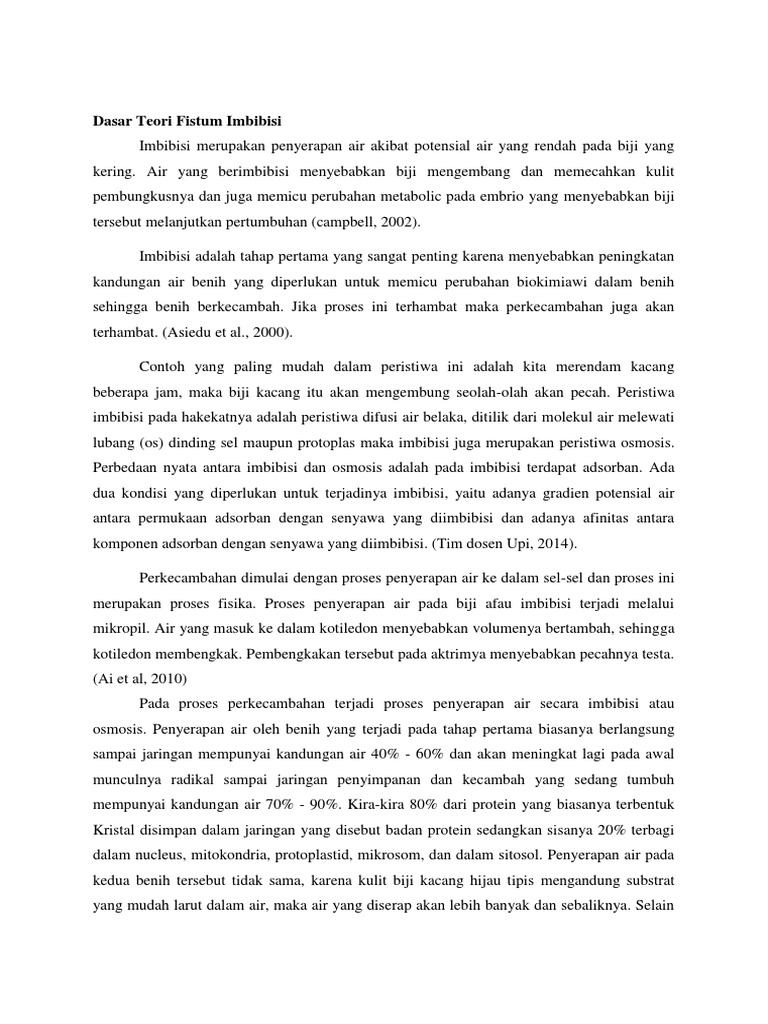 Dasar Teori Fistum Imbibisi

Imbibisi merupakan penyerapan air akibat potensial air yang rendah pada biji yang kering. Air yang berimbibisi menyebabkan biji mengembang dan memecahkan kulit pembungkusnya dan juga memicu perubahan metabolic pada embrio yang menyebabkan biji tersebut melanjutkan pertumbuhan (campbell, 2002).

Imbibisi adalah tahap pertama yang sangat penting karena menyebabkan peningkatan kandungan air benih yang diperlukan untuk memicu perubahan biokimiawi dalam benih sehingga benih berkecambah. Jika proses ini terhambat maka perkecambahan juga akan terhambat. (Asiedu et al., 2000).

Contoh yang paling mudah dalam peristiwa ini adalah kita merendam kacang beberapa jam, maka biji kacang itu akan mengembung seolah-olah akan pecah. Peristiwa imbibisi pada hakekatnya adalah peristiwa difusi air belaka, ditilik dari molekul air melewati lubang (os) dinding sel maupun protoplas maka imbibisi juga merupakan peristiwa osmosis. Perbedaan nyata antara imbibisi dan osmosis adalah pada imbibisi terdapat adsorban. Ada dua kondisi yang diperlukan untuk terjadinya imbibisi, yaitu adanya gradien potensial air antara permukaan adsorban dengan senyawa yang diimbibisi dan adanya afinitas antara komponen adsorban dengan senyawa yang diimbibisi. (Tim dosen Upi, 2014).

Perkecambahan dimulai dengan proses penyerapan air ke dalam sel-sel dan proses ini merupakan proses fisika. Proses penyerapan air pada biji afau imbibisi terjadi melalui mikropil. Air yang masuk ke dalam kotiledon menyebabkan volumenya bertambah, sehingga kotiledon membengkak. Pembengkakan tersebut pada aktrimya menyebabkan pecahnya testa. (Ai et al, 2010)

Pada proses perkecambahan terjadi proses penyerapan air secara imbibisi atau osmosis. Penyerapan air oleh benih yang terjadi pada tahap pertama biasanya berlangsung sampai jaringan mempunyai kandungan air 40% - 60% dan akan meningkat lagi pada awal munculnya radikal sampai jaringan penyimpanan dan kecambah yang sedang tumbuh mempunyai kandungan air 70% - 90%. Kira-kira 80% dari protein yang biasanya terbentuk Kristal disimpan dalam jaringan yang disebut badan protein sedangkan sisanya 20% terbagi dalam nucleus, mitokondria, protoplastid, mikrosom, dan dalam sitosol. Penyerapan air pada kedua benih tersebut tidak sama, karena kulit biji kacang hijau tipis mengandung substrat yang mudah larut dalam air, maka air yang diserap akan lebih banyak dan sebaliknya. Selain